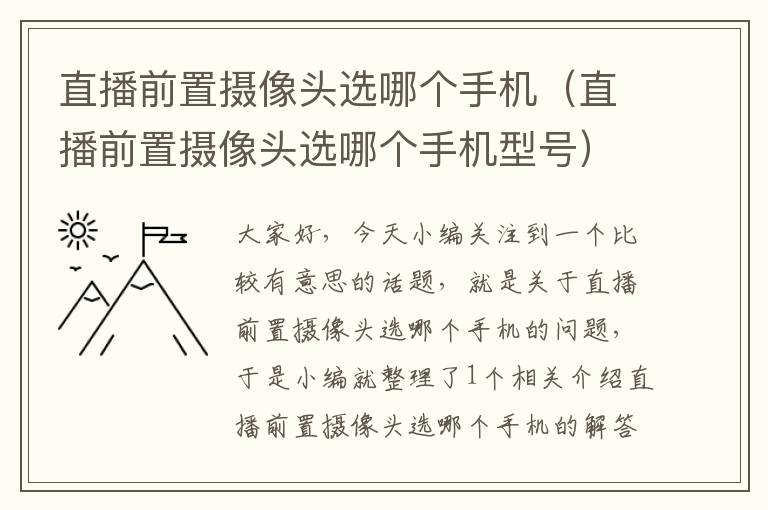 直播前置摄像头选哪个手机（直播前置摄像头选哪个手机型号）

大家好，今天小编关注到一个比较有意思的话题，就是关于直播前置摄像头选哪个手机的问题，于是小编就整理了1个相关介绍直播前置摄像头选哪个手机的解答